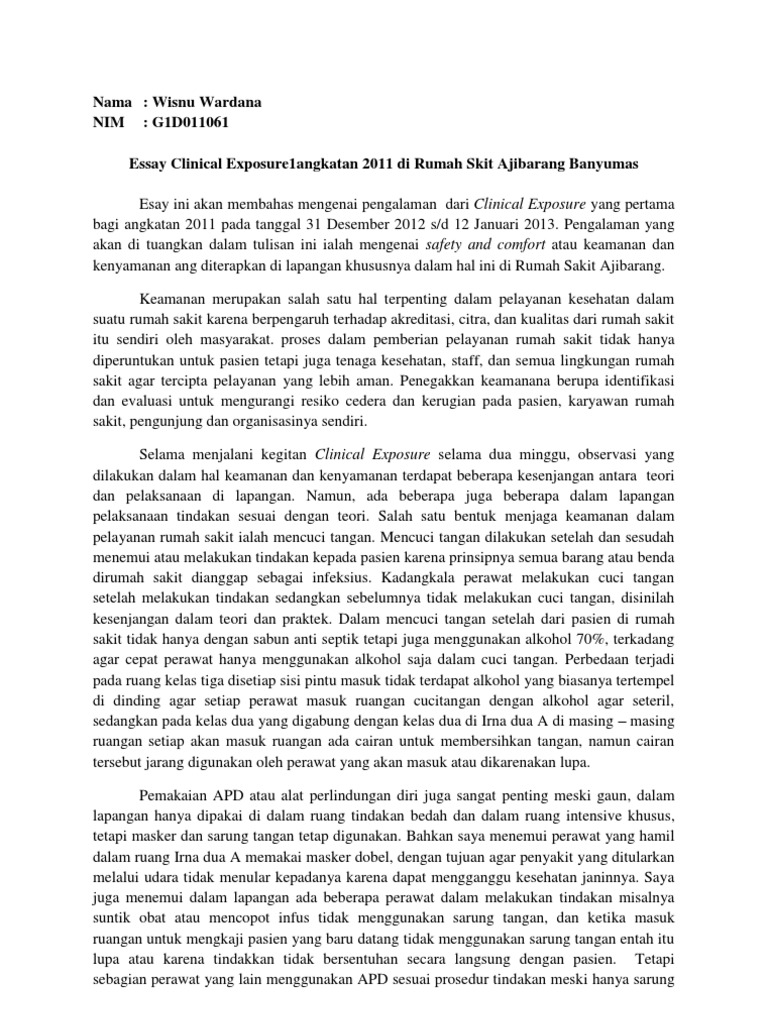 Nama : Wisnu Wardana
NIM : G1D011061

Essay Clinical Exposure1angkatan 2011 di Rumah Skit Ajibarang Banyumas

Esay ini akan membahas mengenai pengalaman dari Clinical Exposure yang pertama bagi angkatan 2011 pada tanggal 31 Desember 2012 s/d 12 Januari 2013. Pengalaman yang akan di tuangkan dalam tulisan ini ialah mengenai safety and comfort atau keamanan dan kenyamanan ang diterapkan di lapangan khususnya dalam hal ini di Rumah Sakit Ajibarang.

Keamanan merupakan salah satu hal terpenting dalam pelayanan kesehatan dalam suatu rumah sakit karena berpengaruh terhadap akreditasi, citra, dan kualitas dari rumah sakit itu sendiri oleh masyarakat. proses dalam pemberian pelayanan rumah sakit tidak hanya diperuntukan untuk pasien tetapi juga tenaga kesehatan, staff, dan semua lingkungan rumah sakit agar tercipta pelayanan yang lebih aman. Penegakkan keamanana berupa identifikasi dan evaluasi untuk mengurangi resiko cedera dan kerugian pada pasien, karyawan rumah sakit, pengunjung dan organisasinya sendiri.

Selama menjalani kegitan Clinical Exposure selama dua minggu, observasi yang dilakukan dalam hal keamanan dan kenyamanan terdapat beberapa kesenjangan antara teori dan pelaksanaan di lapangan. Namun, ada beberapa juga beberapa dalam lapangan pelaksanaan tindakan sesuai dengan teori. Salah satu bentuk menjaga keamanan dalam pelayanan rumah sakit ialah mencuci tangan. Mencuci tangan dilakukan setelah dan sesudah menemui atau melakukan tindakan kepada pasien karena prinsipnya semua barang atau benda dirumah sakit dianggap sebagai infeksius. Kadangkala perawat melakukan cuci tangan setelah melakukan tindakan sedangkan sebelumnya tidak melakukan cuci tangan, disinilah kesenjangan dalam teori dan praktek. Dalam mencuci tangan setelah dari pasien di rumah sakit tidak hanya dengan sabun anti septik tetapi juga menggunakan alkohol 70%, terkadang agar cepat perawat hanya menggunakan alkohol saja dalam cuci tangan. Perbedaan terjadi pada ruang kelas tiga disetiap sisi pintu masuk tidak terdapat alkohol yang biasanya tertempel di dinding agar setiap perawat masuk ruangan cucitangan dengan alkohol agar seteril, sedangkan pada kelas dua yang digabung dengan kelas dua di Irna dua A di masing – masing ruangan setiap akan masuk ruangan ada cairan untuk membersihkan tangan, namun cairan tersebut jarang digunakan oleh perawat yang akan masuk atau dikarenakan lupa.

Pemakaian APD atau alat perlindungan diri juga sangat penting meski gaun, dalam lapangan hanya dipakai di dalam ruang tindakan bedah dan dalam ruang intensive khusus, tetapi masker dan sarung tangan tetap digunakan. Bahkan saya menemui perawat yang hamil dalam ruang Irna dua A memakai masker dobel, dengan tujuan agar penyakit yang ditularkan melalui udara tidak menular kepadanya karena dapat mengganggu kesehatan janinnya. Saya juga menemui dalam lapangan ada beberapa perawat dalam melakukan tindakan misalnya suntik obat atau mencopot infus tidak menggunakan sarung tangan, dan ketika masuk ruangan untuk mengkaji pasien yang baru datang tidak menggunakan sarung tangan entah itu lupa atau karena tindakkan tidak bersentuhan secara langsung dengan pasien. Tetapi sebagian perawat yang lain menggunakan APD sesuai prosedur tindakan meski hanya sarung